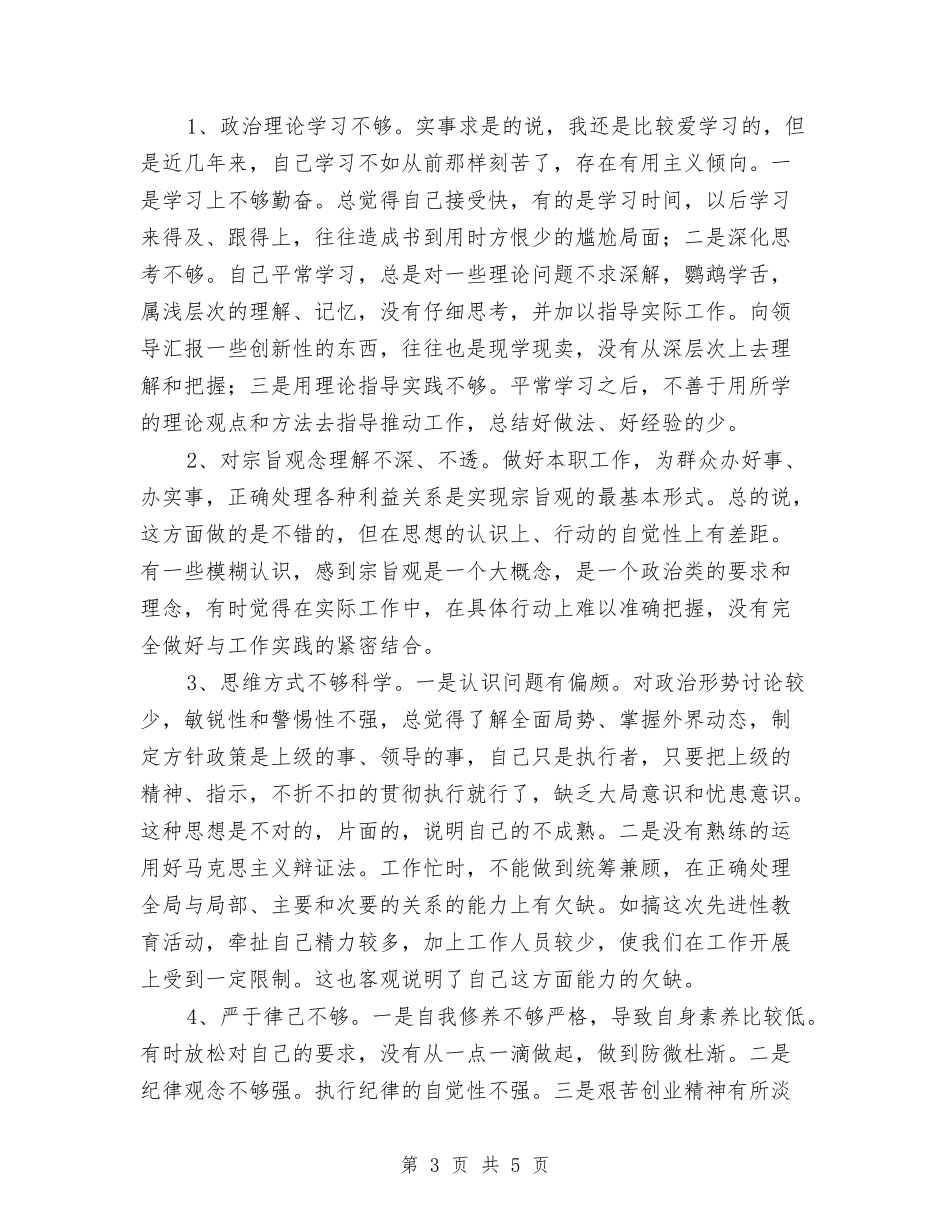 1、政治理论学习不够。实事求是的说，我还是比较爱学习的，但是近几年来，自己学习不如从前那样刻苦了，存在有用主义倾向。一是学习上不够勤奋。总觉得自己接受快，有的是学习时间，以后学习来得及、跟得上，往往造成书到用时方恨少的尴尬局面；二是深化思考不够。自己平常学习，总是对一些理论问题不求深解，鹦鹉学舌，属浅层次的理解、记忆，没有仔细思考，并加以指导实际工作。向领导汇报一些创新性的东西，往往也是现学现卖，没有从深层次上去理解和把握；三是用理论指导实践不够。平常学习之后，不善于用所学的理论观点和方法去指导推动工作，总结好做法、好经验的少。

2、对宗旨观念理解不深、不透。做好本职工作，为群众办好事、办实事，正确处理各种利益关系是实现宗旨观的最基本形式。总的说，这方面做的是不错的，但在思想的认识上、行动的自觉性上有差距。有一些模糊认识，感到宗旨观是一个大概念，是一个政治类的要求和理念，有时觉得在实际工作中，在具体行动上难以准确把握，没有完全做好与工作实践的紧密结合。

3、思维方式不够科学。一是认识问题有偏颇。对政治形势讨论较少，敏锐性和警惕性不强，总觉得了解全面局势、掌握外界动态，制定方针政策是上级的事、领导的事，自己只是执行者，只要把上级的精神、指示，不折不扣的贯彻执行就行了，缺乏大局意识和忧患意识。这种思想是不对的，片面的，说明自己的不成熟。二是没有熟练的运用好马克思主义辩证法。工作忙时，不能做到统筹兼顾，在正确处理全局与局部、主要和次要的关系的能力上有欠缺。如搞这次先进性教育活动，牵扯自己精力较多，加上工作人员较少，使我们在工作开展上受到一定限制。这也客观说明了自己这方面能力的欠缺。

4、严于律己不够。一是自我修养不够严格，导致自身素养比较低。有时放松对自己的要求，没有从一点一滴做起，做到防微杜渐。二是纪律观念不够强。执行纪律的自觉性不强。三是艰苦创业精神有所淡

第3页 共5页